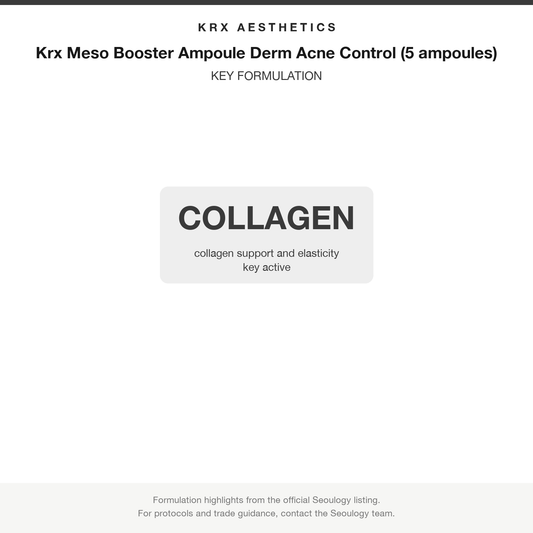 KRX AESTHETICS

Krx Meso Booster Ampoule Derm Acne Control (5 ampoules)

KEY FORMULATION

COLLAGEN

collagen support and elasticity
key active

Formulation highlights from the official Seoulogy listing.
For protocols and trade guidance, contact the Seoulogy team.